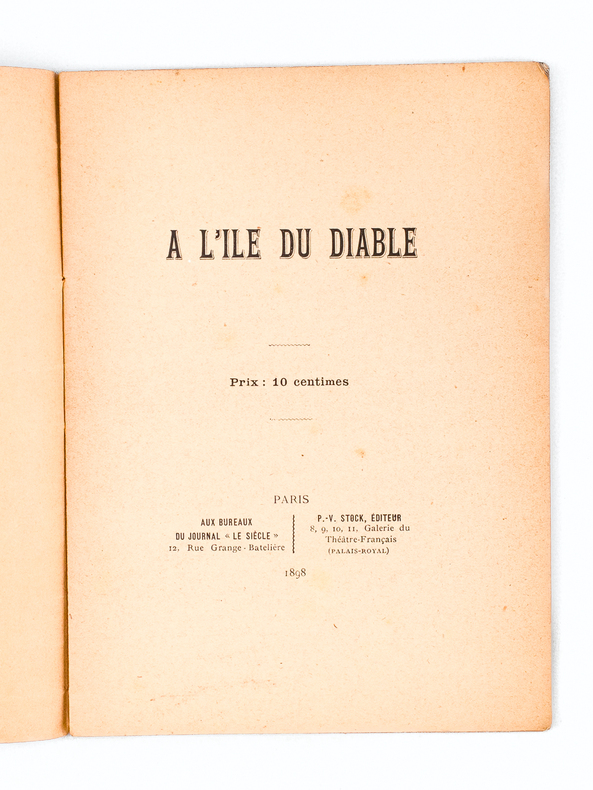 A L'ILE DU DIABLE

Prix : 10 centimes

PARIS

AUX BUREAUX
DU JOURNAL « LE SIÈCLE »
12, Rue Grange-Batelière

P.-V. STOCK, ÉDITEUR
8, 9, 10, 11, Galerie du Théâtre-Français
(PALAIS-ROYAL)

1898